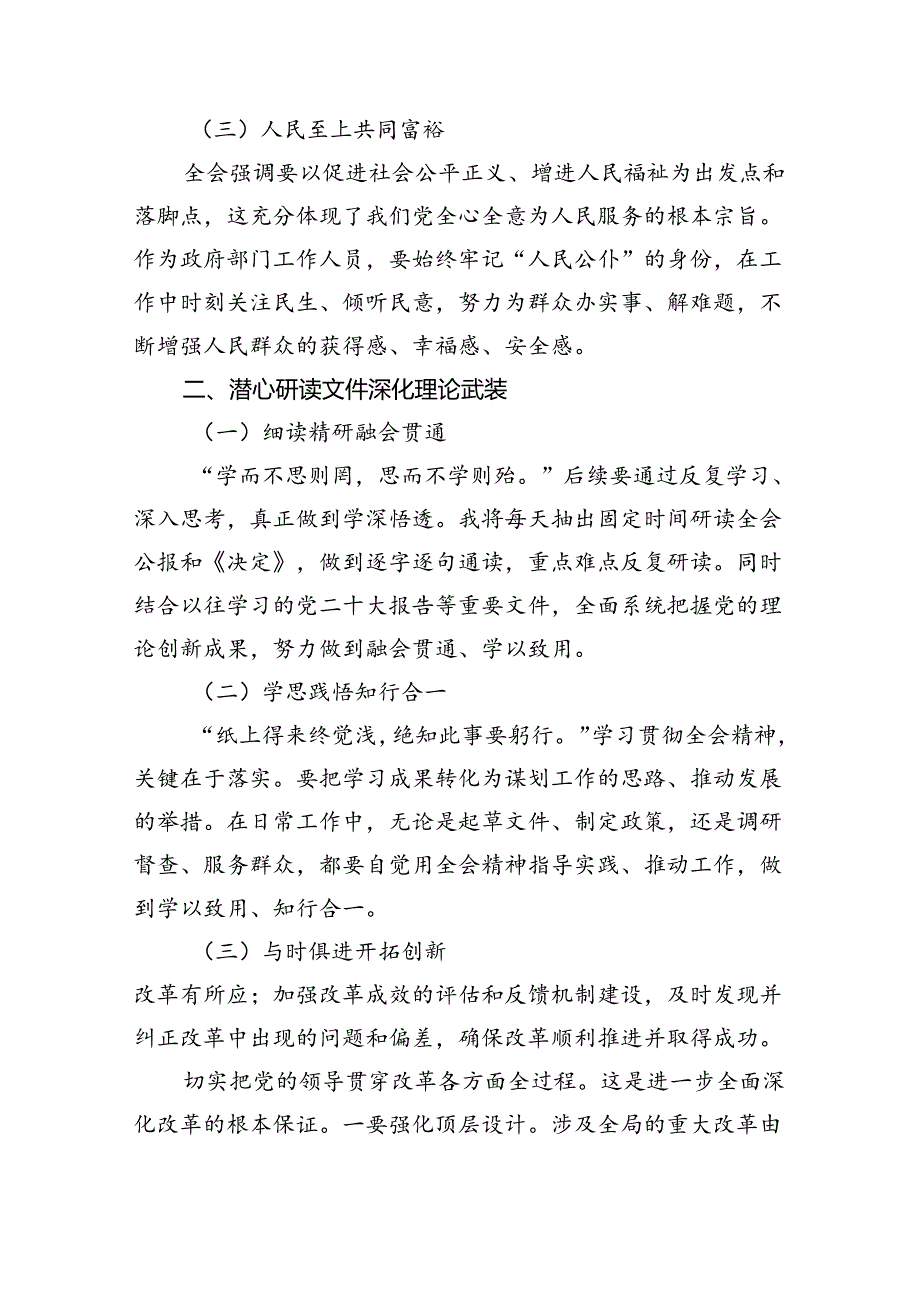 （三）人民至上共同富裕

全会强调要以促进社会公平正义、增进人民福祉为出发点和落脚点，这充分体现了我们党全心全意为人民服务的根本宗旨。作为政府部门工作人员，要始终牢记“人民公仆”的身份，在工作中时刻关注民生、倾听民意，努力为群众办实事、解难题，不断增强人民群众的获得感、幸福感、安全感。

二、潜心研读文件深化理论武装

（一）细读精研融会贯通

“学而不思则罔，思而不学则殆。”后续要通过反复学习、深入思考，真正做到学深悟透。我将每天抽出固定时间研读全会公报和《决定》，做到逐字逐句通读，重点难点反复研读。同时结合以往学习的党二十大报告等重要文件，全面系统把握党的理论创新成果，努力做到融会贯通、学以致用。

（二）学思践悟知行合一

“纸上得来终觉浅，绝知此事要躬行。”学习贯彻全会精神，关键在于落实。要把学习成果转化为谋划工作的思路、推动发展的举措。在日常工作中，无论是起草文件、制定政策，还是调研督查、服务群众，都要自觉用全会精神指导实践、推动工作，做到学以致用、知行合一。

（三）与时俱进开拓创新

改革有所应；加强改革成效的评估和反馈机制建设，及时发现并纠正改革中出现的问题和偏差，确保改革顺利推进并取得成功。

切实把党的领导贯穿改革各方面全过程。这是进一步全面深化改革的根本保证。一要强化顶层设计。涉及全局的重大改革由